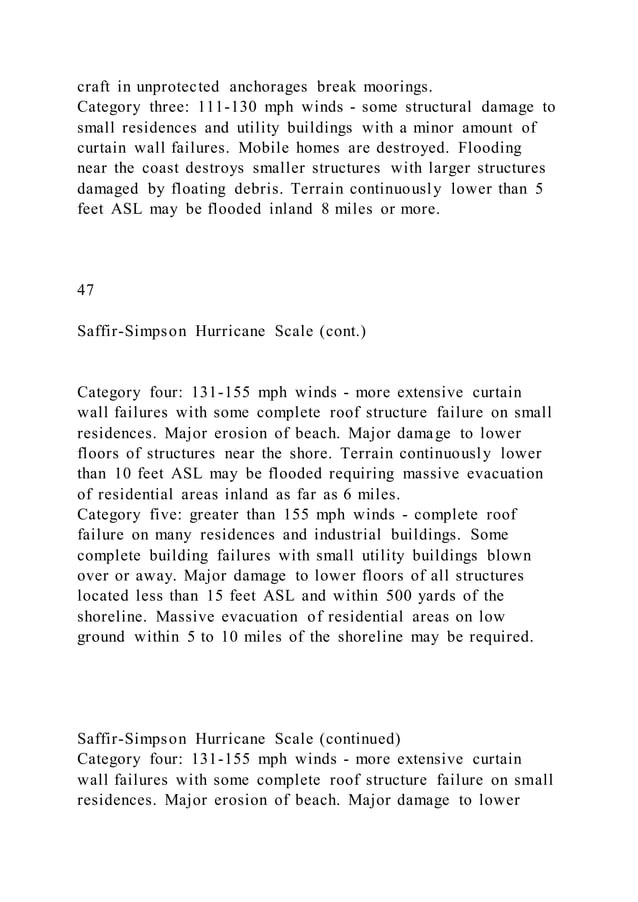 craft in unprotected anchorages break moorings.
Category three: 111-130 mph winds - some structural damage to small residences and utility buildings with a minor amount of curtain wall failures. Mobile homes are destroyed. Flooding near the coast destroys smaller structures with larger structures damaged by floating debris. Terrain continuously lower than 5 feet ASL may be flooded inland 8 miles or more.

47

Saffir-Simpson Hurricane Scale (cont.)

Category four: 131-155 mph winds - more extensive curtain wall failures with some complete roof structure failure on small residences. Major erosion of beach. Major damage to lower floors of structures near the shore. Terrain continuously lower than 10 feet ASL may be flooded requiring massive evacuation of residential areas inland as far as 6 miles.
Category five: greater than 155 mph winds - complete roof failure on many residences and industrial buildings. Some complete building failures with small utility buildings blown over or away. Major damage to lower floors of all structures located less than 15 feet ASL and within 500 yards of the shoreline. Massive evacuation of residential areas on low ground within 5 to 10 miles of the shoreline may be required.

Saffir-Simpson Hurricane Scale (continued)
Category four: 131-155 mph winds - more extensive curtain wall failures with some complete roof structure failure on small residences. Major erosion of beach. Major damage to lower